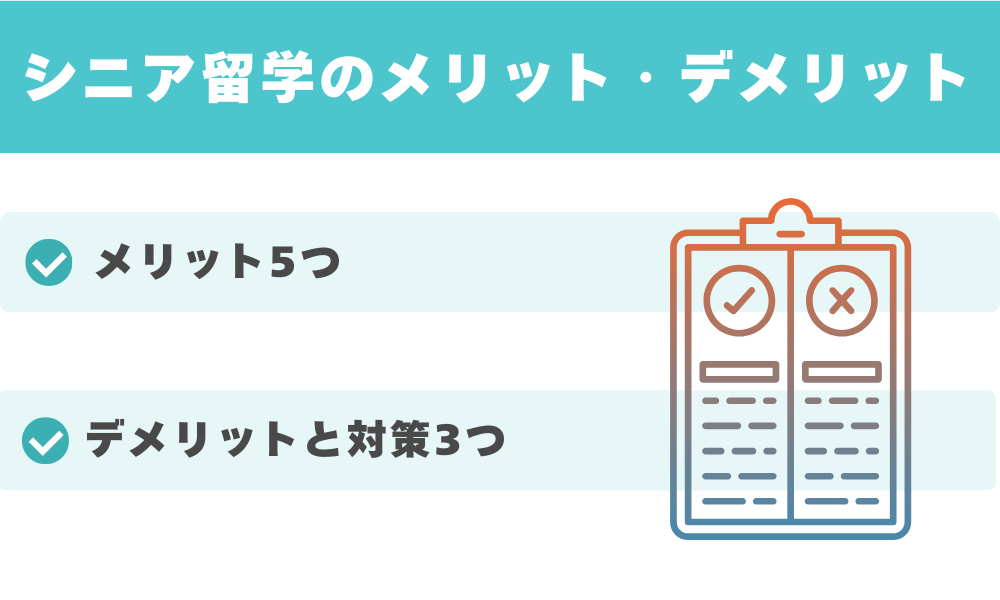 シニア留学のメリット・デメリット

メリット5つ

デメリットと対策3つ